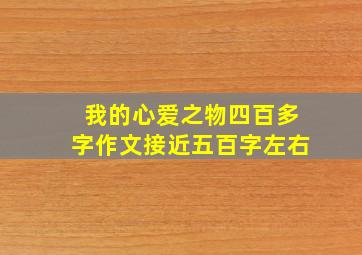 我的心爱之物四百多字作文接近五百字左右